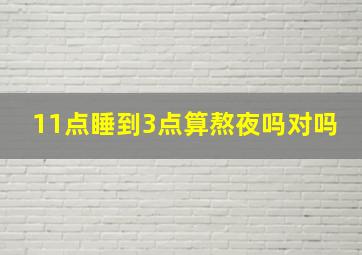 11点睡到3点算熬夜吗对吗